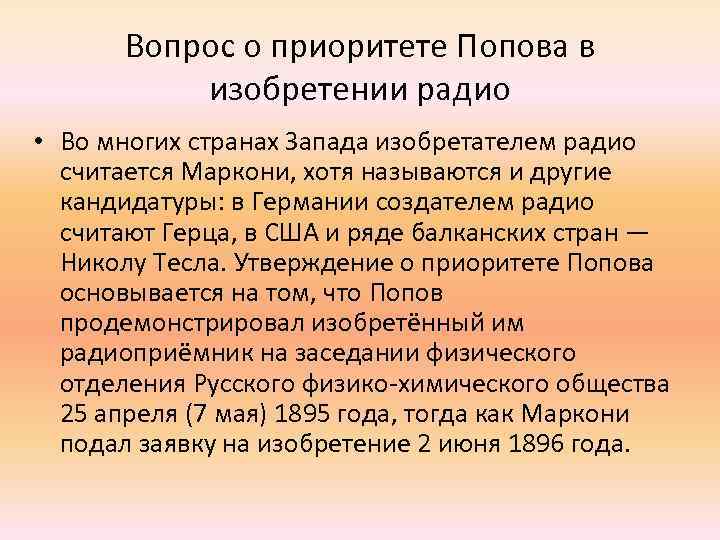 Вопрос о приоритете Попова в изобретении радио

• Во многих странах Запада изобретателем радио считается Маркони, хотя называются и другие кандидатуры: в Германии создателем радио считают Герца, в США и ряде балканских стран — Николу Тесла. Утверждение о приоритете Попова основывается на том, что Попов продемонстрировал изобретённый им радиоприёмник на заседании физического отделения Русского физико-химического общества 25 апреля (7 мая) 1895 года, тогда как Маркони подал заявку на изобретение 2 июня 1896 года.